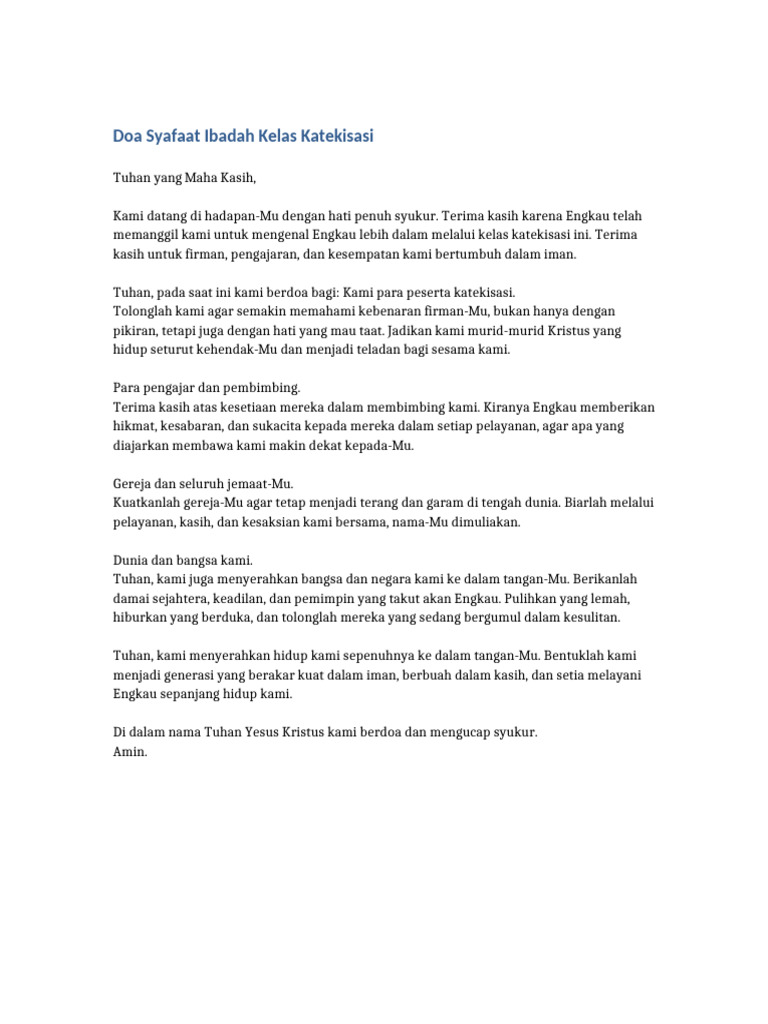 Doa Syafaat Ibadah Kelas Katekisasi

Tuhan yang Maha Kasih,

Kami datang di hadapan-Mu dengan hati penuh syukur. Terima kasih karena Engkau telah memanggil kami untuk mengenal Engkau lebih dalam melalui kelas katekisasi ini. Terima kasih untuk firman, pengajaran, dan kesempatan kami bertumbuh dalam iman.

Tuhan, pada saat ini kami berdoa bagi: Kami para peserta katekisasi.
Tolonglah kami agar semakin memahami kebenaran firman-Mu, bukan hanya dengan pikiran, tetapi juga dengan hati yang mau taat. Jadikan kami murid-murid Kristus yang hidup seturut kehendak-Mu dan menjadi teladan bagi sesama kami.

Para pengajar dan pembimbing.
Terima kasih atas kesetiaan mereka dalam membimbing kami. Kiranya Engkau memberikan hikmat, kesabaran, dan sukacita kepada mereka dalam setiap pelayanan, agar apa yang diajarkan membawa kami makin dekat kepada-Mu.

Gereja dan seluruh jemaat-Mu.
Kuatkanlah gereja-Mu agar tetap menjadi terang dan garam di tengah dunia. Biarlah melalui pelayanan, kasih, dan kesaksian kami bersama, nama-Mu dimuliakan.

Dunia dan bangsa kami.
Tuhan, kami juga menyerahkan bangsa dan negara kami ke dalam tangan-Mu. Berikanlah damai sejahtera, keadilan, dan pemimpin yang takut akan Engkau. Pulihkan yang lemah, hiburkan yang berduka, dan tolonglah mereka yang sedang bergumul dalam kesulitan.

Tuhan, kami menyerahkan hidup kami sepenuhnya ke dalam tangan-Mu. Bentuklah kami menjadi generasi yang berakar kuat dalam iman, berbuah dalam kasih, dan setia melayani Engkau sepanjang hidup kami.

Di dalam nama Tuhan Yesus Kristus kami berdoa dan mengucap syukur.
Amin.